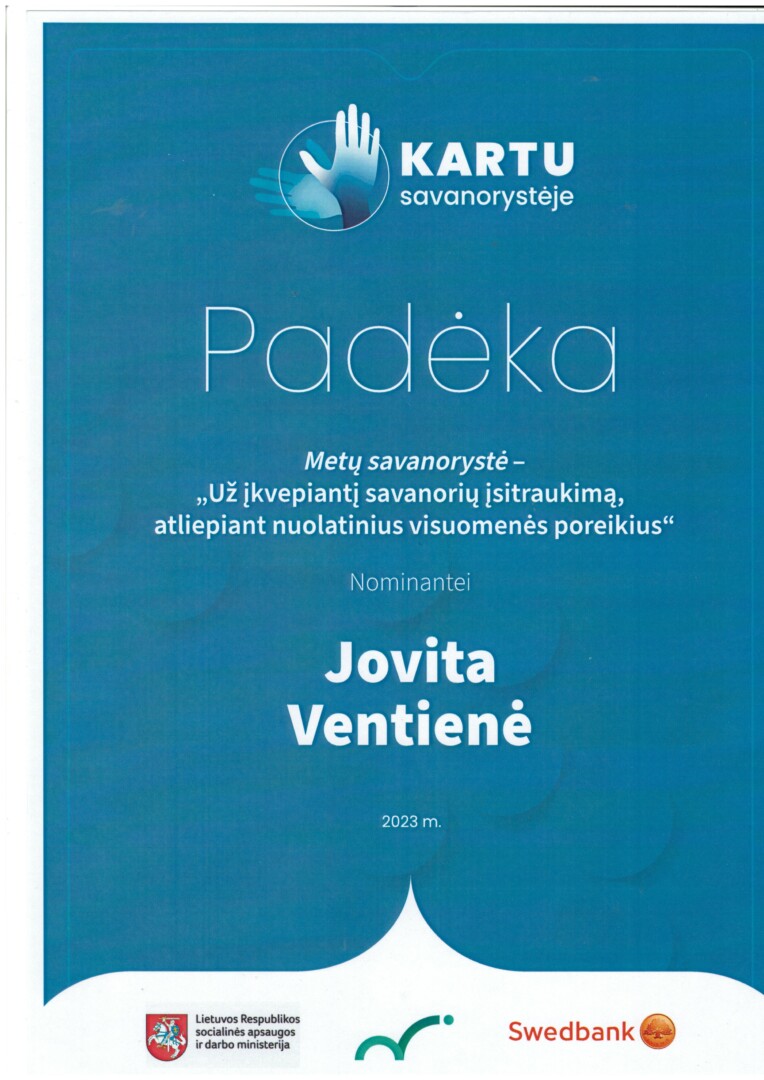 KARTU
savanorystėje

Padėka

Metų savanorystė –
„Už įkvepiantį savanorių įsitraukimą, atliepiant nuolatinius visuomenės poreikius“

Nominantei

Jovita
Ventienė

2023 m.

Lietuvos Respublikos
socialinės apsaugos
ir darbo ministerija

Swedbank